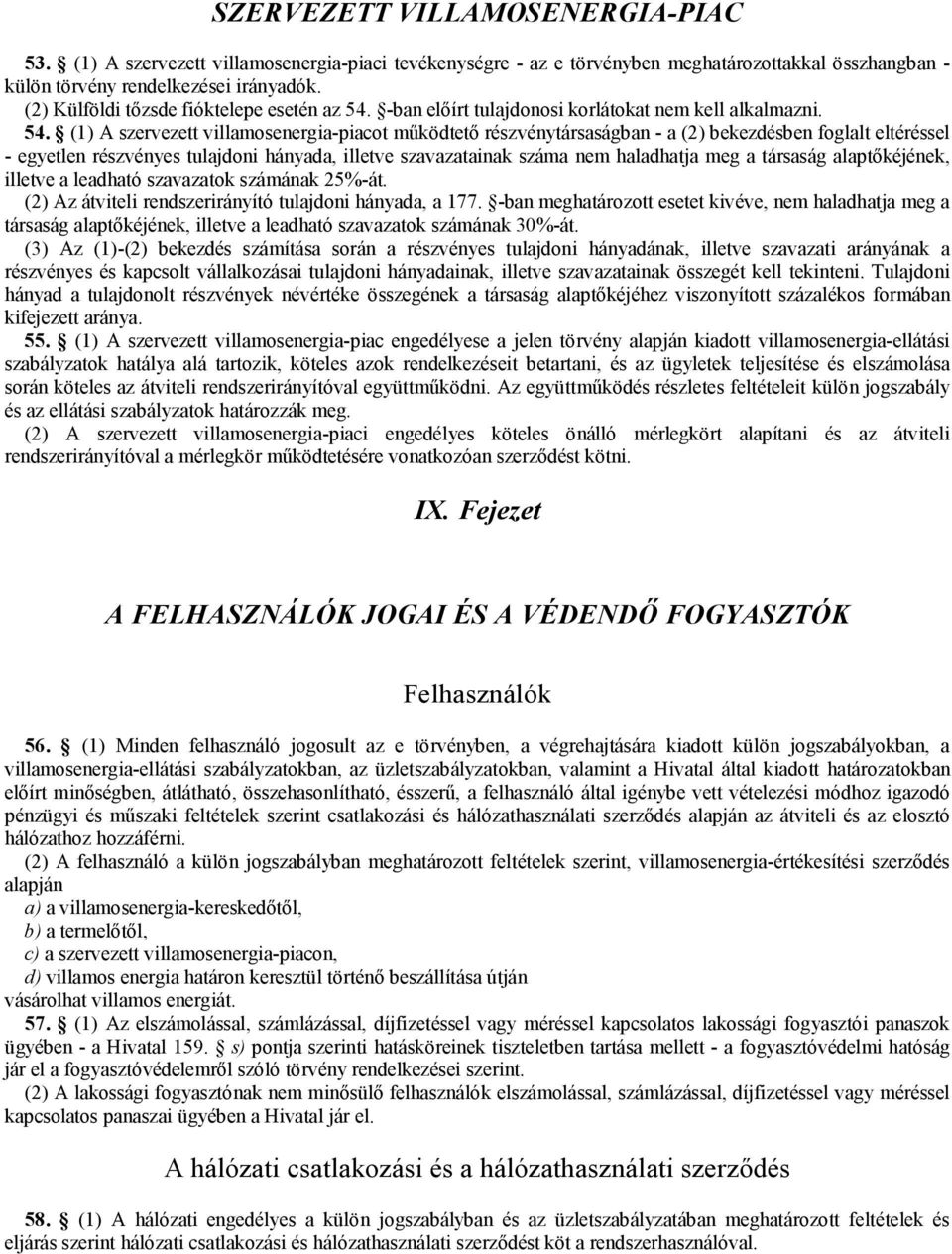 SZERVEZETT VILLAMOSENERGIA-PIAC

53. § (1) A szervezett villamosenergia-piaci tevékenységre - az e törvényben meghatározottakkal összhangban - külön törvény rendelkezései irányadók.
(2) Külföldi tőzsde fióktelepe esetén az 54. §-ban előírt tulajdonosi korlátokat nem kell alkalmazni.

54. § (1) A szervezett villamosenergia-piacot működtető részvénytársaságban - a (2) bekezdésben foglalt eltéréssel - egyetlen részvényes tulajdoni hányada, illetve szavazatainak száma nem haladhatja meg a társaság alaptőkéjének, illetve a leadható szavazatok számának 25%-át.
(2) Az átviteli rendszerirányító tulajdoni hányada, a 177. §-ban meghatározott esetet kivéve, nem haladhatja meg a társaság alaptőkéjének, illetve a leadható szavazatok számának 30%-át.
(3) Az (1)-(2) bekezdés számítása során a részvényes tulajdoni hányadának, illetve szavazati arányának a részvényes és kapcsolt vállalkozásai tulajdoni hányadainak, illetve szavazatainak összegét kell tekinteni. Tulajdoni hányad a tulajdonolt részvények névértéke összegének a társaság alaptőkéjéhez viszonyított százalékos formában kifejezett aránya.

55. § (1) A szervezett villamosenergia-piac engedélyese a jelen törvény alapján kiadott villamosenergia-ellátási szabályzatok hatálya alá tartozik, köteles azok rendelkezéseit betartani, és az ügyletek teljesítése és elszámolása során köteles az átviteli rendszerirányítóval együttműködni. Az együttműködés részletes feltételeit külön jogszabály és az ellátási szabályzatok határozzák meg.
(2) A szervezett villamosenergia-piaci engedélyes köteles önálló mérlegkört alapítani és az átviteli rendszerirányítóval a mérlegkör működtetésére vonatkozóan szerződést kötni.

IX. Fejezet

A FELHASZNÁLÓK JOGAI ÉS A VÉDENDŐ FOGYASZTÓK

Felhasználók

56. § (1) Minden felhasználó jogosult az e törvényben, a végrehajtására kiadott külön jogszabályokban, a villamosenergia-ellátási szabályzatokban, az üzletszabályzatokban, valamint a Hivatal által kiadott határozatokban előírt minőségben, átlátható, összehasonlítható, ésszerű, a felhasználó által igénybe vett vételezési módhoz igazodó pénzügyi és műszaki feltételek szerint csatlakozási és hálózathasználati szerződés alapján az átviteli és az elosztó hálózathoz hozzáférni.
(2) A felhasználó a külön jogszabályban meghatározott feltételek szerint, villamosenergia-értékesítési szerződés alapján
a) a villamosenergia-kereskedőtől,
b) a termelőtől,
c) a szervezett villamosenergia-piacon,
d) villamos energia határon keresztül történő beszállítása útján
vásárolhat villamos energiát.

57. § (1) Az elszámolással, számlázással, díjfizetéssel vagy méréssel kapcsolatos lakossági fogyasztói panaszok ügyében - a Hivatal 159. § s) pontja szerinti hatásköreinek tiszteletben tartása mellett - a fogyasztóvédelmi hatóság jár el a fogyasztóvédelemről szóló törvény rendelkezései szerint.
(2) A lakossági fogyasztónak nem minősülő felhasználók elszámolással, számlázással, díjfizetéssel vagy méréssel kapcsolatos panaszai ügyében a Hivatal jár el.

A hálózati csatlakozási és a hálózathasználati szerződés

58. § (1) A hálózati engedélyes a külön jogszabályban és az üzletszabályzatában meghatározott feltételek és eljárás szerint hálózati csatlakozási és hálózathasználati szerződést köt a rendszerhasználóval.